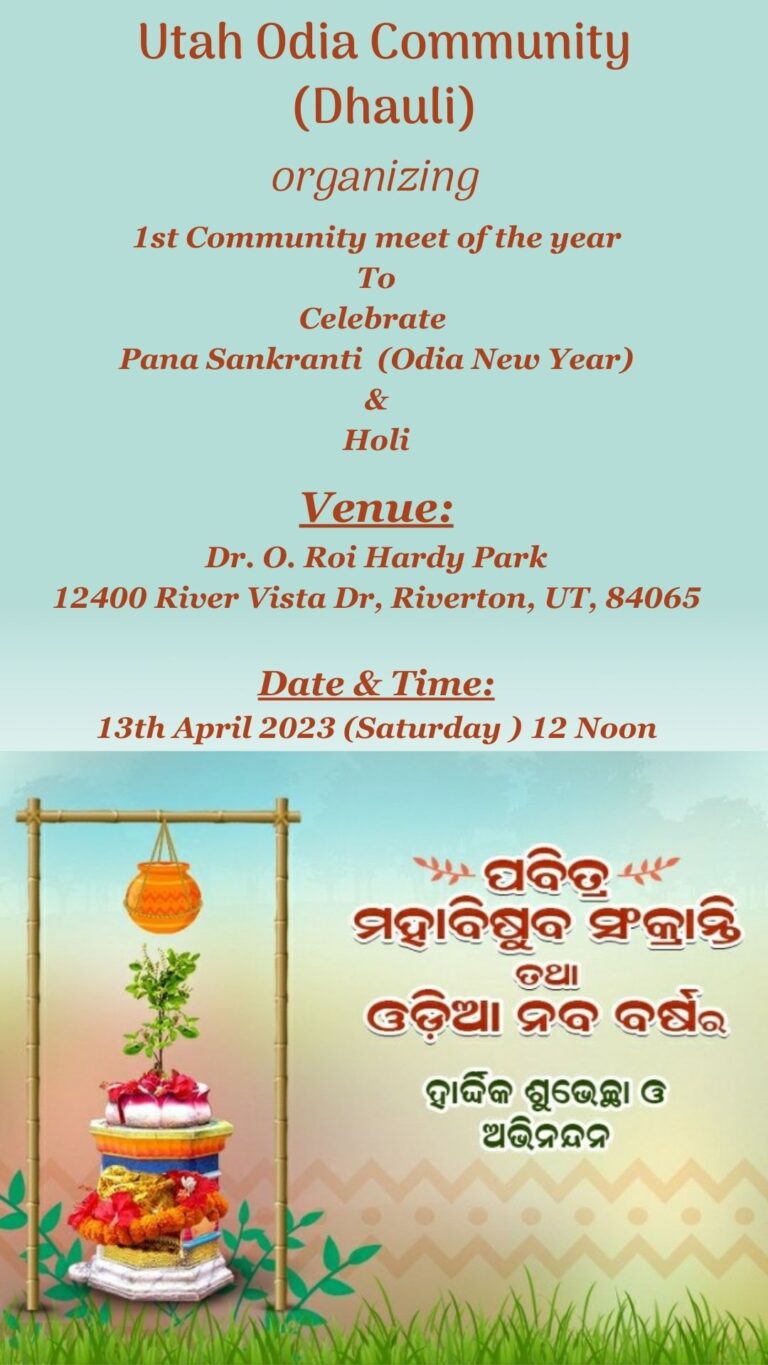 Utah Odia Community (Dhauli)

organizing

1st Community meet of the year
To
Celebrate
Pana Sankranti (Odia New Year)
&
Holi

Venue:
Dr. O. Roi Hardy Park
12400 River Vista Dr, Riverton, UT, 84065

Date & Time:
13th April 2023 (Saturday ) 12 Noon

ପବିତ୍ର
ମହାବିଷୁବ ସଂକ୍ରାନ୍ତି
ତଥା
ଓଡ଼ିଆ ନବ ବର୍ଷର

ହାର୍ଦ୍ଦିକ ଶୁଭେଚ୍ଛା ଓ
ଅଭିନନ୍ଦନ